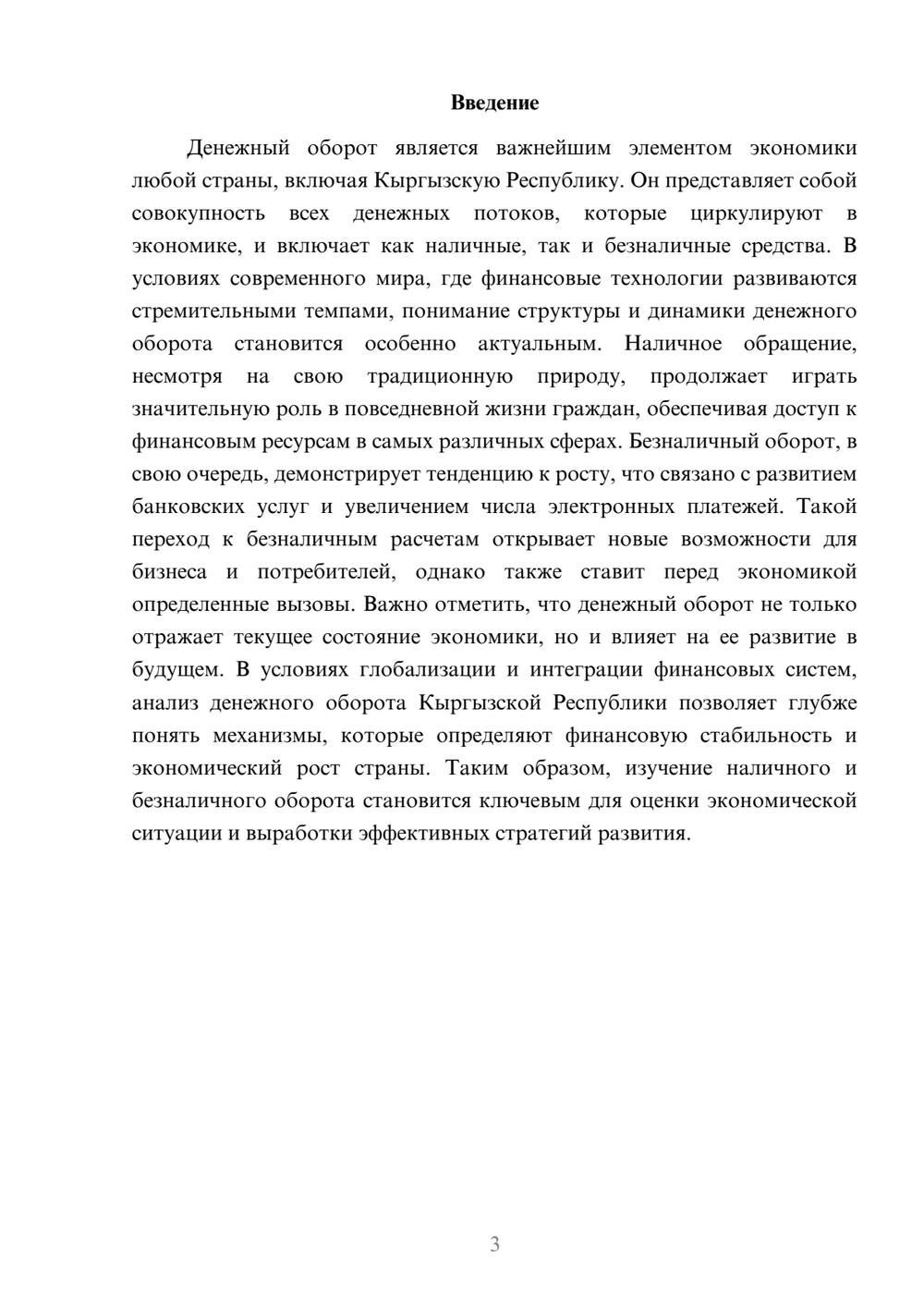 Введение

Денежный оборот является важнейшим элементом экономики любой страны, включая Кыргызскую Республику. Он представляет собой совокупность всех денежных потоков, которые циркулируют в экономике, и включает как наличные, так и безналичные средства. В условиях современного мира, где финансовые технологии развиваются стремительными темпами, понимание структуры и динамики денежного оборота становится особенно актуальным. Наличное обращение, несмотря на свою традиционную природу, продолжает играть значительную роль в повседневной жизни граждан, обеспечивая доступ к финансовым ресурсам в самых различных сферах. Безналичный оборот, в свою очередь, демонстрирует тенденцию к росту, что связано с развитием банковских услуг и увеличением числа электронных платежей. Такой переход к безналичным расчетам открывает новые возможности для бизнеса и потребителей, однако также ставит перед экономикой определенные вызовы. Важно отметить, что денежный оборот не только отражает текущее состояние экономики, но и влияет на ее развитие в будущем. В условиях глобализации и интеграции финансовых систем, анализ денежного оборота Кыргызской Республики позволяет глубже понять механизмы, которые определяют финансовую стабильность и экономический рост страны. Таким образом, изучение наличного и безналичного оборота становится ключевым для оценки экономической ситуации и выработки эффективных стратегий развития.

3